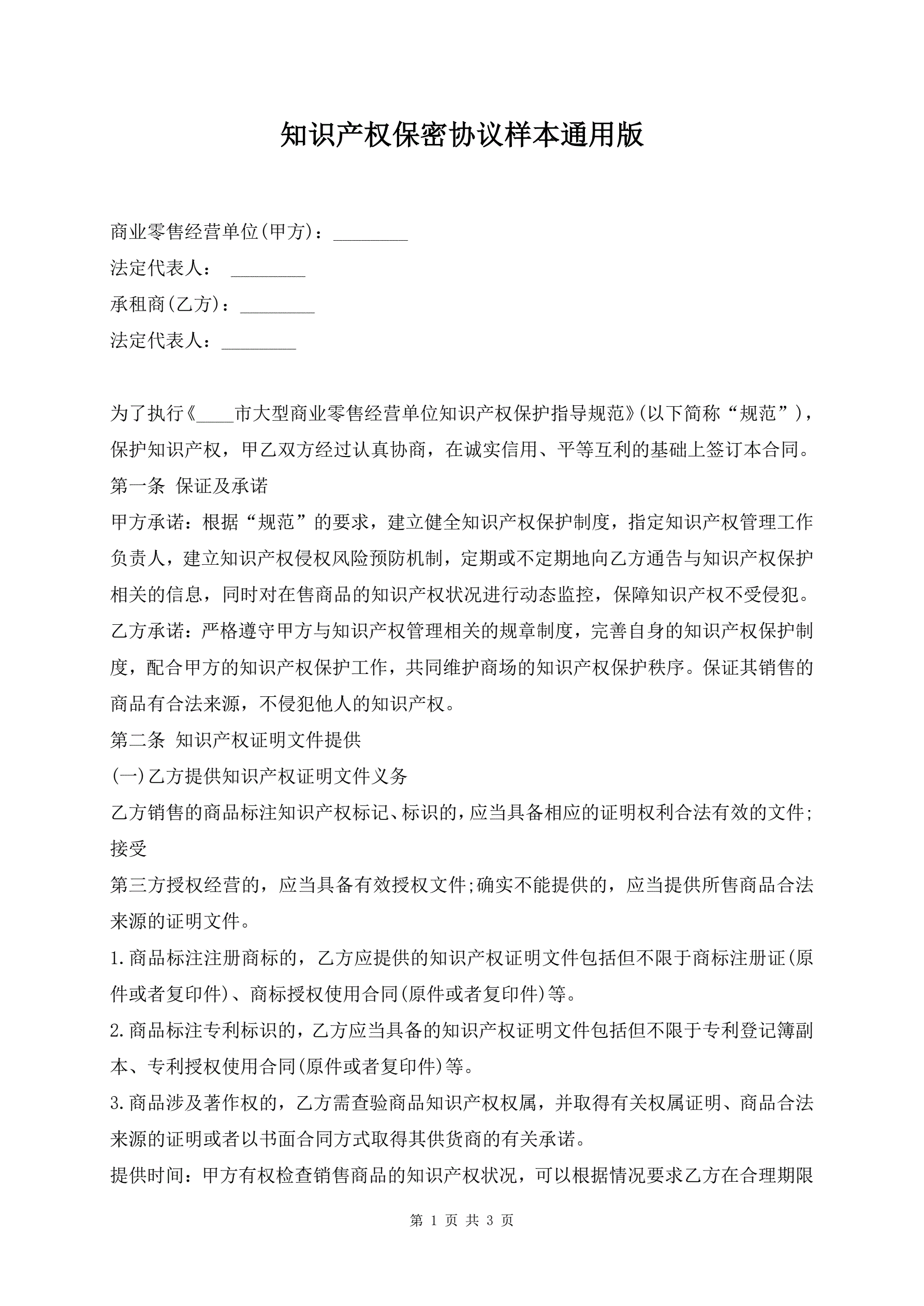 知识产权保密协议样本通用版

商业零售经营单位(甲方)：________
法定代表人： ________
承租商(乙方)：________
法定代表人：________

为了执行《____市大型商业零售经营单位知识产权保护指导规范》(以下简称“规范”)，保护知识产权，甲乙双方经过认真协商，在诚实信用、平等互利的基础上签订本合同。
第一条 保证及承诺
甲方承诺：根据“规范”的要求，建立健全知识产权保护制度，指定知识产权管理工作负责人，建立知识产权侵权风险预防机制，定期或不定期地向乙方通告与知识产权保护相关的信息，同时对在售商品的知识产权状况进行动态监控，保障知识产权不受侵犯。
乙方承诺：严格遵守甲方与知识产权管理相关的规章制度，完善自身的知识产权保护制度，配合甲方的知识产权保护工作，共同维护商场的知识产权保护秩序。保证其销售的商品有合法来源，不侵犯他人的知识产权。
第二条 知识产权证明文件提供
(一)乙方提供知识产权证明文件义务
乙方销售的商品标注知识产权标记、标识的，应当具备相应的证明权利合法有效的文件;接受
第三方授权经营的，应当具备有效授权文件;确实不能提供的，应当提供所售商品合法来源的证明文件。
1.商品标注注册商标的，乙方应提供的知识产权证明文件包括但不限于商标注册证(原件或者复印件)、商标授权使用合同(原件或者复印件)等。
2.商品标注专利标识的，乙方应当具备的知识产权证明文件包括但不限于专利登记簿副本、专利授权使用合同(原件或者复印件)等。
3.商品涉及著作权的，乙方需查验商品知识产权权属，并取得有关权属证明、商品合法来源的证明或者以书面合同方式取得其供货商的有关承诺。
提供时间：甲方有权检查销售商品的知识产权状况，可以根据情况要求乙方在合理期限

第 1 页 共 3 页